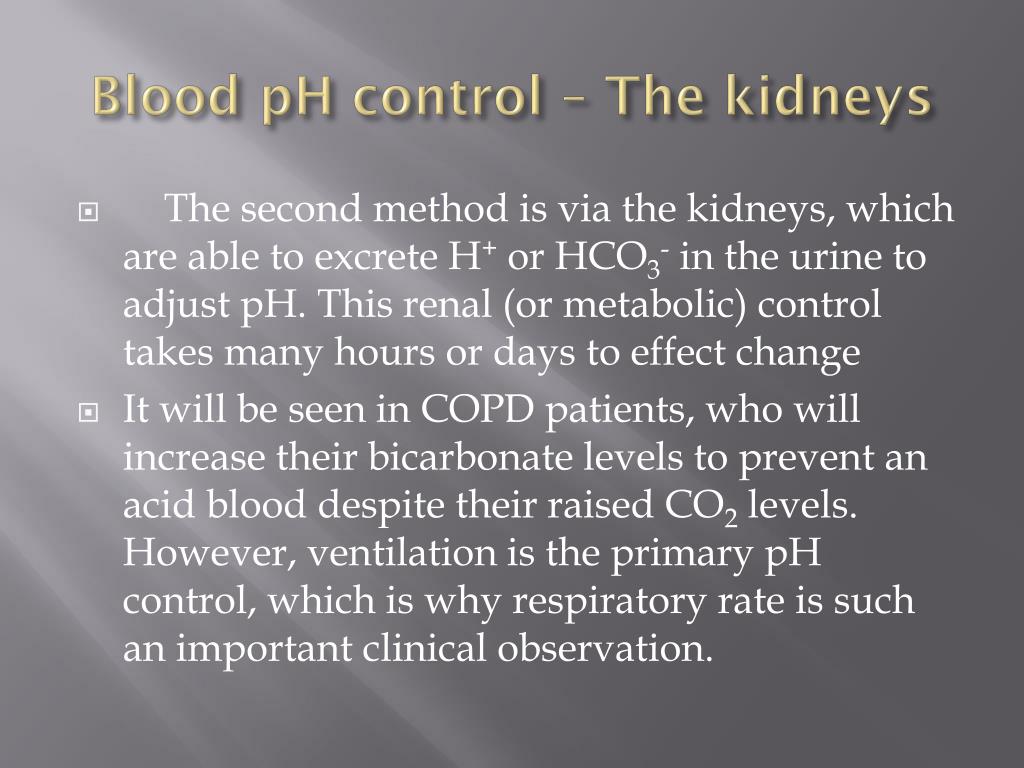 Blood pH control – The kidneys

The second method is via the kidneys, which are able to excrete $H^+$ or $HCO_3^-$ in the urine to adjust pH. This renal (or metabolic) control takes many hours or days to effect change

It will be seen in COPD patients, who will increase their bicarbonate levels to prevent an acid blood despite their raised $CO_2$ levels. However, ventilation is the primary pH control, which is why respiratory rate is such an important clinical observation.